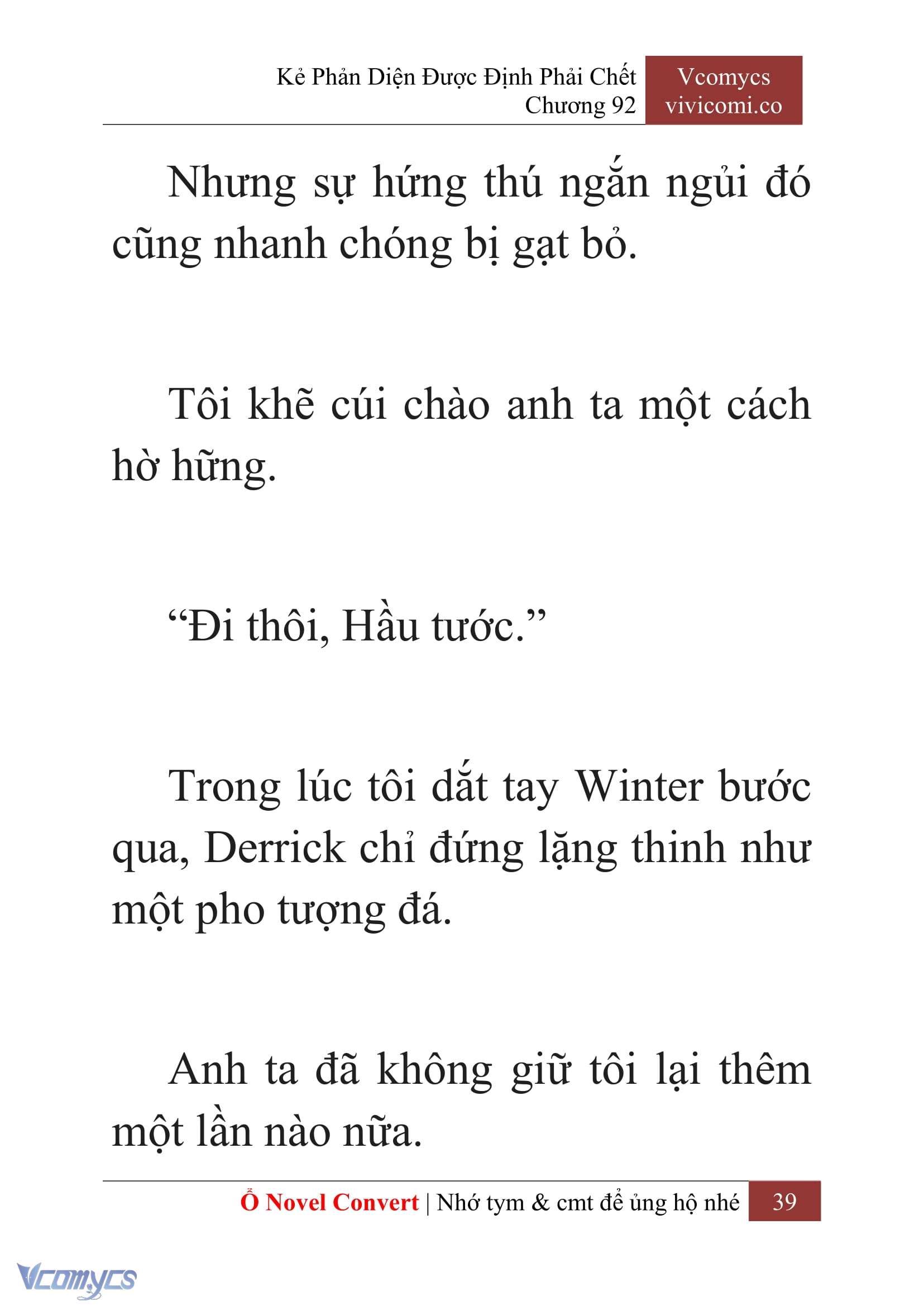 Kẻ Phản Diện Được Định Phải Chết
Chương 92

Vcomycs
vivicomi.co

Nhưng sự hứng thú ngắn ngủi đó cũng nhanh chóng bị gạt bỏ.

Tôi khẽ cúi chào anh ta một cách hờ hững.

“Đi thôi, Hầu tước.”

Trong lúc tôi dắt tay Winter bước qua, Derrick chỉ đứng lặng thinh như một pho tượng đá.

Anh ta đã không giữ tôi lại thêm một lần nào nữa.

Ổ Novel Convert | Nhớ tym & cmt để ủng hộ nhé 39

Vcomycs